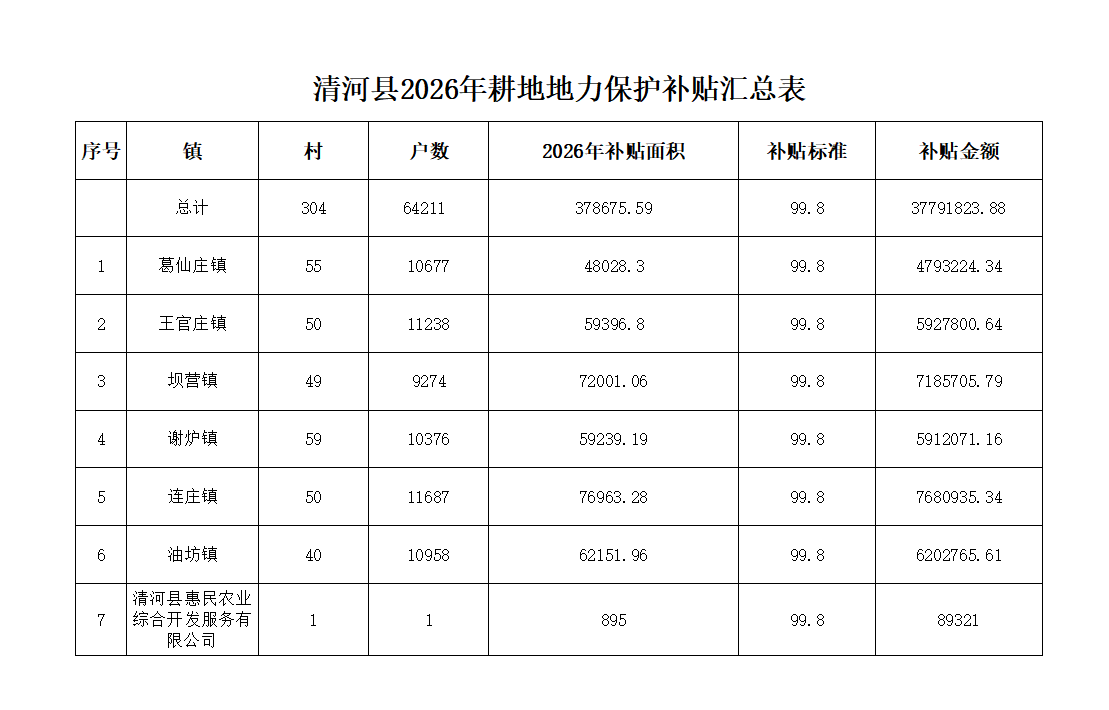 清河县2026年耕地地力保护补贴汇总表

| 序号 | 镇 | 村 | 户数 | 2026年补贴面积 | 补贴标准 | 补贴金额 |
|---|---|---|---|---|---|---|
|  | 总计 | 304 | 64211 | 378675.59 | 99.8 | 37791823.88 |
| 1 | 葛仙庄镇 | 55 | 10677 | 48028.3 | 99.8 | 4793224.34 |
| 2 | 王官庄镇 | 50 | 11238 | 59396.8 | 99.8 | 5927800.64 |
| 3 | 坝营镇 | 49 | 9274 | 72001.06 | 99.8 | 7185705.79 |
| 4 | 谢炉镇 | 59 | 10376 | 59239.19 | 99.8 | 5912071.16 |
| 5 | 连庄镇 | 50 | 11687 | 76963.28 | 99.8 | 7680935.34 |
| 6 | 油坊镇 | 40 | 10958 | 62151.96 | 99.8 | 6202765.61 |
| 7 | 清河县惠民农业综合开发服务有限公司 | 1 | 1 | 895 | 99.8 | 89321 |